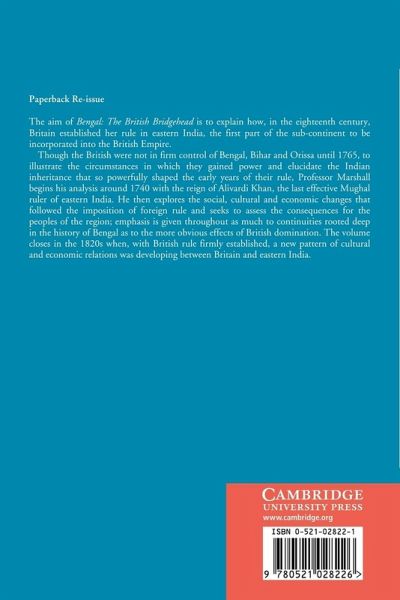 Paperback Re-issue

The aim of Bengal: The British Bridgehead is to explain how, in the eighteenth century, Britain established her rule in eastern India, the first part of the sub-continent to be incorporated into the British Empire.

Though the British were not in firm control of Bengal, Bihar and Orissa until 1765, to illustrate the circumstances in which they gained power and elucidate the Indian inheritance that so powerfully shaped the early years of their rule, Professor Marshall begins his analysis around 1740 with the reign of Alivardi Khan, the last effective Mughal ruler of eastern India. He then explores the social, cultural and economic changes that followed the imposition of foreign rule and seeks to assess the consequences for the peoples of the region; emphasis is given throughout as much to continuities rooted deep in the history of Bengal as to the more obvious effects of British domination. The volume closes in the 1820s when, with British rule firmly established, a new pattern of cultural and economic relations was developing between Britain and eastern India.

CAMBRIDGE
UNIVERSITY PRESS
www.cambridge.org

ISBN 0-521-02822-1

9 780521 028226 >